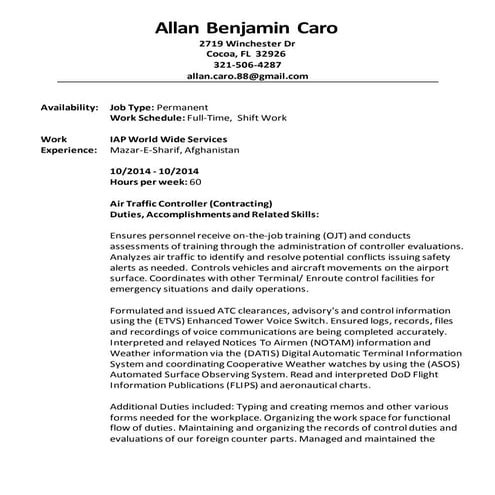 Allan Benjamin Caro
2719 Winchester Dr
Cocoa, FL 32926
321-506-4287
allan.caro.88@gmail.com

Availability: Job Type: Permanent
Work Schedule: Full-Time, Shift Work

Work Experience: IAP World Wide Services
Mazar-E-Sharif, Afghanistan

10/2014 - 10/2014
Hours per week: 60

Air Traffic Controller (Contracting)
Duties, Accomplishments and Related Skills:

Ensures personnel receive on-the-job training (OJT) and conducts assessments of training through the administration of controller evaluations. Analyzes air traffic to identify and resolve potential conflicts issuing safety alerts as needed. Controls vehicles and aircraft movements on the airport surface. Coordinates with other Terminal/ Enroute control facilities for emergency situations and daily operations.

Formulated and issued ATC clearances, advisory's and control information using the (ETVS) Enhanced Tower Voice Switch. Ensured logs, records, files and recordings of voice communications are being completed accurately. Interpreted and relayed Notices To Airmen (NOTAM) information and Weather information via the (DATIS) Digital Automatic Terminal Information System and coordinating Cooperative Weather watches by using the (ASOS) Automated Surface Observing System. Read and interpreted DoD Flight Information Publications (FLIPS) and aeronautical charts.

Additional Duties included: Typing and creating memos and other various forms needed for the workplace. Organizing the work space for functional flow of duties. Maintaining and organizing the records of control duties and evaluations of our foreign counter parts. Managed and maintained the